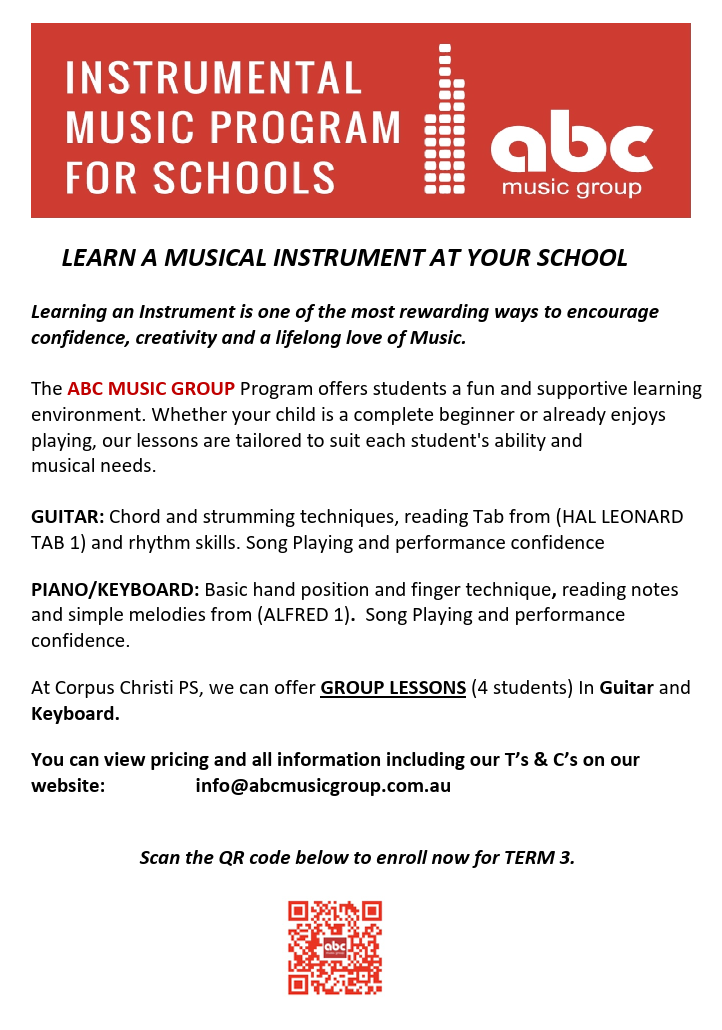 INSTRUMENTAL MUSIC PROGRAM FOR SCHOOLS

abc music group

LEARN A MUSICAL INSTRUMENT AT YOUR SCHOOL

Learning an Instrument is one of the most rewarding ways to encourage confidence, creativity and a lifelong love of Music.

The ABC MUSIC GROUP Program offers students a fun and supportive learning environment. Whether your child is a complete beginner or already enjoys playing, our lessons are tailored to suit each student's ability and musical needs.

GUITAR: Chord and strumming techniques, reading Tab from (HAL LEONARD TAB 1) and rhythm skills. Song Playing and performance confidence

PIANO/KEYBOARD: Basic hand position and finger technique, reading notes and simple melodies from (ALFRED 1). Song Playing and performance confidence.

At Corpus Christi PS, we can offer GROUP LESSONS (4 students) In Guitar and Keyboard.

You can view pricing and all information including our T's & C's on our website: info@abcmusicgroup.com.au

Scan the QR code below to enroll now for TERM 3.

abc